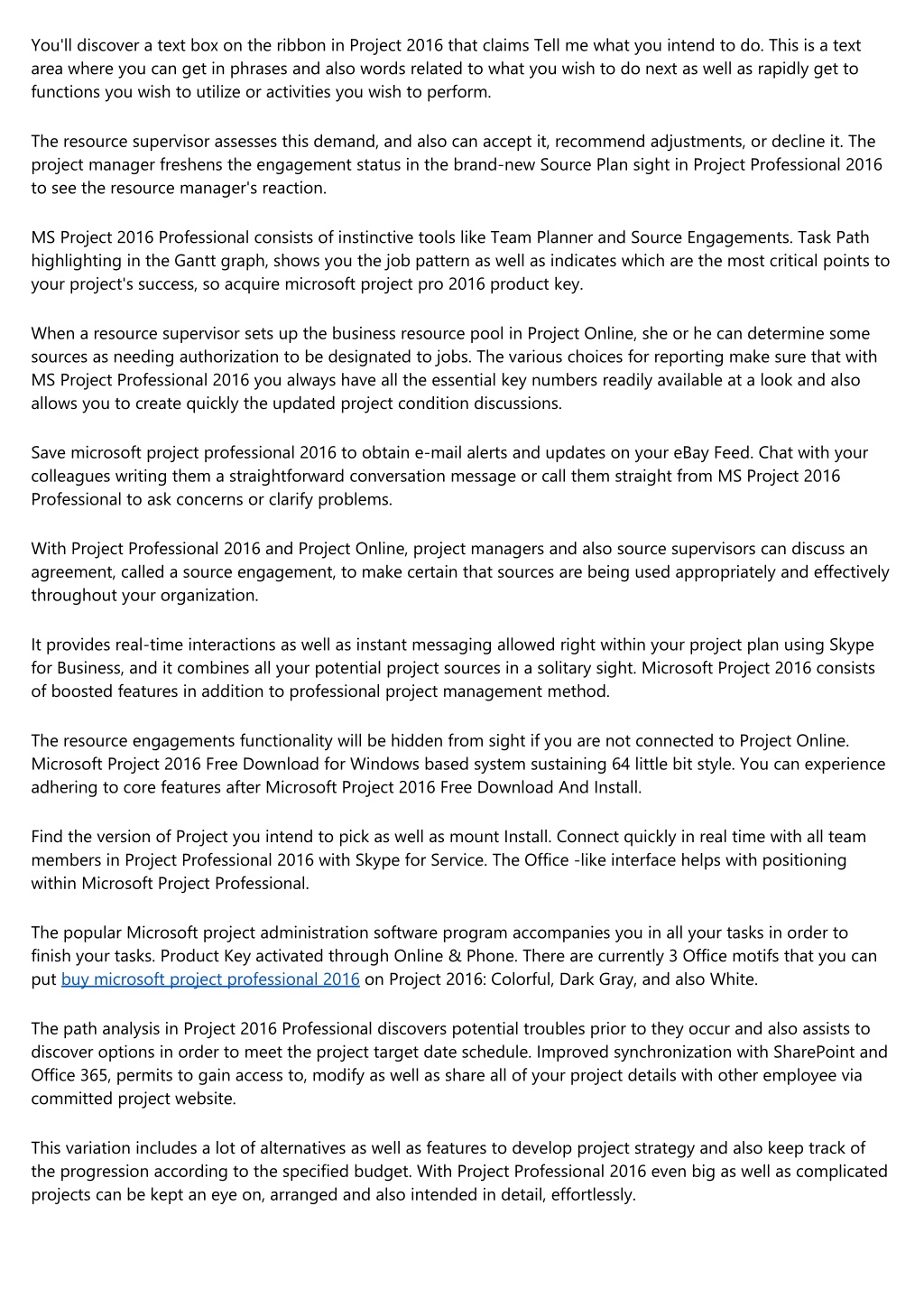 You'll discover a text box on the ribbon in Project 2016 that claims Tell me what you intend to do. This is a text area where you can get in phrases and also words related to what you wish to do next as well as rapidly get to functions you wish to utilize or activities you wish to perform.

The resource supervisor assesses this demand, and also can accept it, recommend adjustments, or decline it. The project manager freshens the engagement status in the brand-new Source Plan sight in Project Professional 2016 to see the resource manager's reaction.

MS Project 2016 Professional consists of instinctive tools like Team Planner and Source Engagements. Task Path highlighting in the Gantt graph, shows you the job pattern as well as indicates which are the most critical points to your project's success, so acquire microsoft project pro 2016 product key.

When a resource supervisor sets up the business resource pool in Project Online, she or he can determine some sources as needing authorization to be designated to jobs. The various choices for reporting make sure that with MS Project Professional 2016 you always have all the essential key numbers readily available at a look and also allows you to create quickly the updated project condition discussions.

Save microsoft project professional 2016 to obtain e-mail alerts and updates on your eBay Feed. Chat with your colleagues writing them a straightforward conversation message or call them straight from MS Project 2016 Professional to ask concerns or clarify problems.

With Project Professional 2016 and Project Online, project managers and also source supervisors can discuss an agreement, called a source engagement, to make certain that sources are being used appropriately and effectively throughout your organization.

It provides real-time interactions as well as instant messaging allowed right within your project plan using Skype for Business, and it combines all your potential project sources in a solitary sight. Microsoft Project 2016 consists of boosted features in addition to professional project management method.

The resource engagements functionality will be hidden from sight if you are not connected to Project Online. Microsoft Project 2016 Free Download for Windows based system sustaining 64 little bit style. You can experience adhering to core features after Microsoft Project 2016 Free Download And Install.

Find the version of Project you intend to pick as well as mount Install. Connect quickly in real time with all team members in Project Professional 2016 with Skype for Service. The Office -like interface helps with positioning within Microsoft Project Professional.

The popular Microsoft project administration software program accompanies you in all your tasks in order to finish your tasks. Product Key activated through Online & Phone. There are currently 3 Office motifs that you can put buy microsoft project professional 2016 on Project 2016: Colorful, Dark Gray, and also White.

The path analysis in Project 2016 Professional discovers potential troubles prior to they occur and also assists to discover options in order to meet the project target date schedule. Improved synchronization with SharePoint and Office 365, permits to gain access to, modify as well as share all of your project details with other employee via committed project website.

This variation includes a lot of alternatives as well as features to develop project strategy and also keep track of the progression according to the specified budget. With Project Professional 2016 even big as well as complicated projects can be kept an eye on, arranged and also intended in detail, effortlessly.